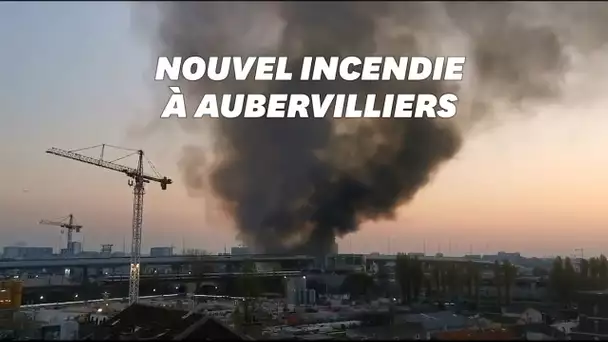 NOUVEL INCENDIE
À AUBERVILLIERS